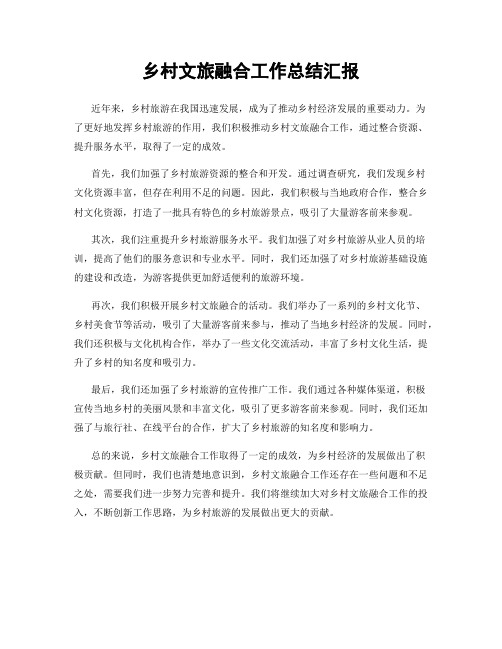 乡村文旅融合工作总结汇报

近年来，乡村旅游在我国迅速发展，成为了推动乡村经济发展的重要动力。为了更好地发挥乡村旅游的作用，我们积极推动乡村文旅融合工作，通过整合资源、提升服务水平，取得了一定的成效。

首先，我们加强了乡村旅游资源的整合和开发。通过调查研究，我们发现乡村文化资源丰富，但存在利用不足的问题。因此，我们积极与当地政府合作，整合乡村文化资源，打造了一批具有特色的乡村旅游景点，吸引了大量游客前来参观。

其次，我们注重提升乡村旅游服务水平。我们加强了对乡村旅游从业人员的培训，提高了他们的服务意识和专业水平。同时，我们还加强了对乡村旅游基础设施的建设和改造，为游客提供更加舒适便利的旅游环境。

再次，我们积极开展乡村文旅融合的活动。我们举办了一系列的乡村文化节、乡村美食节等活动，吸引了大量游客前来参与，推动了当地乡村经济的发展。同时，我们还积极与文化机构合作，举办了一些文化交流活动，丰富了乡村文化生活，提升了乡村的知名度和吸引力。

最后，我们还加强了乡村旅游的宣传推广工作。我们通过各种媒体渠道，积极宣传当地乡村的美丽风景和丰富文化，吸引了更多游客前来参观。同时，我们还加强了与旅行社、在线平台的合作，扩大了乡村旅游的知名度和影响力。

总的来说，乡村文旅融合工作取得了一定的成效，为乡村经济的发展做出了积极贡献。但同时，我们也清楚地意识到，乡村文旅融合工作还存在一些问题和不足之处，需要我们进一步努力完善和提升。我们将继续加大对乡村文旅融合工作的投入，不断创新工作思路，为乡村旅游的发展做出更大的贡献。